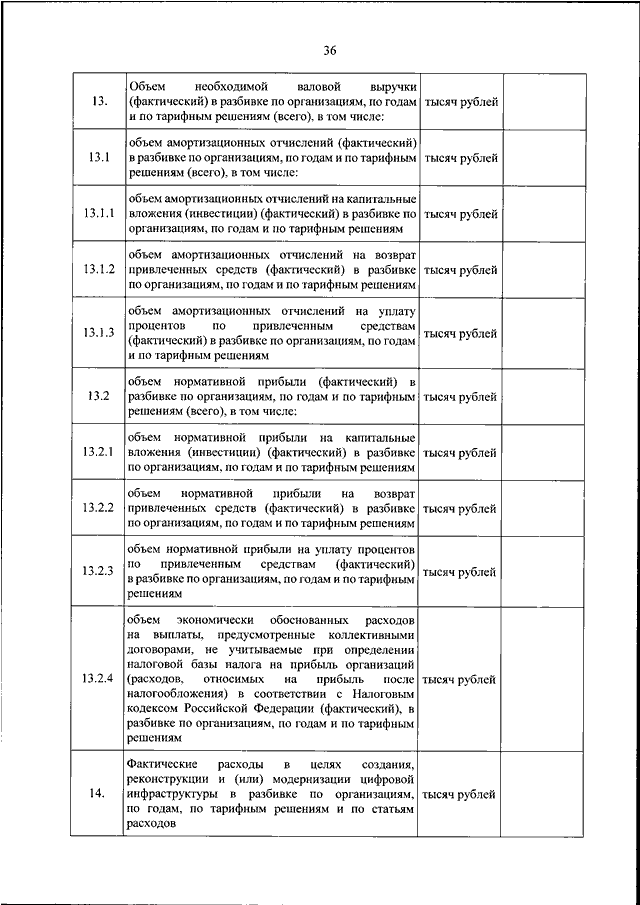 36

| | | | |
|---|---|---|---|
| 13. | Объем необходимой валовой выручки (фактический) в разбивке по организациям, по годам и по тарифным решениям (всего), в том числе: | тысяч рублей | |
| 13.1 | объем амортизационных отчислений (фактический) в разбивке по организациям, по годам и по тарифным решениям (всего), в том числе: | тысяч рублей | |
| 13.1.1 | объем амортизационных отчислений на капитальные вложения (инвестиции) (фактический) в разбивке по организациям, по годам и по тарифным решениям | тысяч рублей | |
| 13.1.2 | объем амортизационных отчислений на возврат привлеченных средств (фактический) в разбивке по организациям, по годам и по тарифным решениям | тысяч рублей | |
| 13.1.3 | объем амортизационных отчислений на уплату процентов по привлеченным средствам (фактический) в разбивке по организациям, по годам и по тарифным решениям | тысяч рублей | |
| 13.2 | объем нормативной прибыли (фактический) в разбивке по организациям, по годам и по тарифным решениям (всего), в том числе: | тысяч рублей | |
| 13.2.1 | объем нормативной прибыли на капитальные вложения (инвестиции) (фактический) в разбивке по организациям, по годам и по тарифным решениям | тысяч рублей | |
| 13.2.2 | объем нормативной прибыли на возврат привлеченных средств (фактический) в разбивке по организациям, по годам и по тарифным решениям | тысяч рублей | |
| 13.2.3 | объем нормативной прибыли на уплату процентов по привлеченным средствам (фактический) в разбивке по организациям, по годам и по тарифным решениям | тысяч рублей | |
| 13.2.4 | объем экономически обоснованных расходов на выплаты, предусмотренные коллективными договорами, не учитываемые при определении налоговой базы налога на прибыль организаций (расходов, относимых на прибыль после налогообложения) в соответствии с Налоговым кодексом Российской Федерации (фактический), в разбивке по организациям, по годам и по тарифным решениям | тысяч рублей | |
| 14. | Фактические расходы в целях создания, реконструкции и (или) модернизации цифровой инфраструктуры в разбивке по организациям, по годам, по тарифным решениям и по статьям расходов | тысяч рублей | |